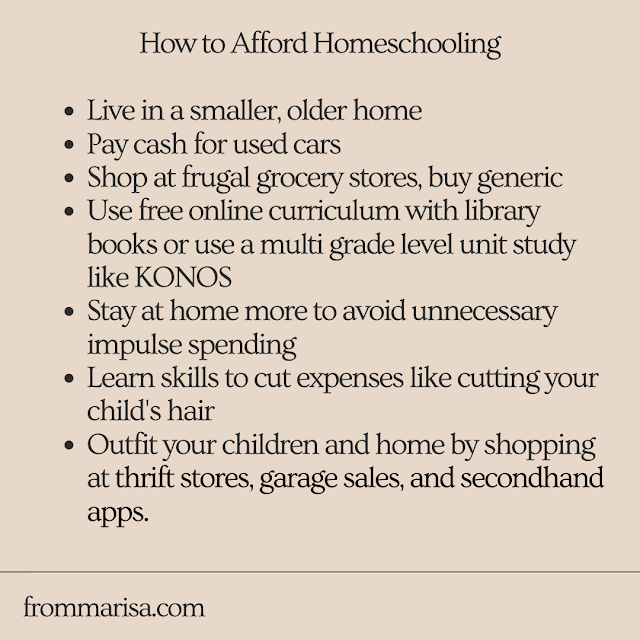 How to Afford Homeschooling

• Live in a smaller, older home
• Pay cash for used cars
• Shop at frugal grocery stores, buy generic
• Use free online curriculum with library books or use a multi grade level unit study like KONOS
• Stay at home more to avoid unnecessary impulse spending
• Learn skills to cut expenses like cutting your child's hair
• Outfit your children and home by shopping at thrift stores, garage sales, and secondhand apps.

frommarisa.com